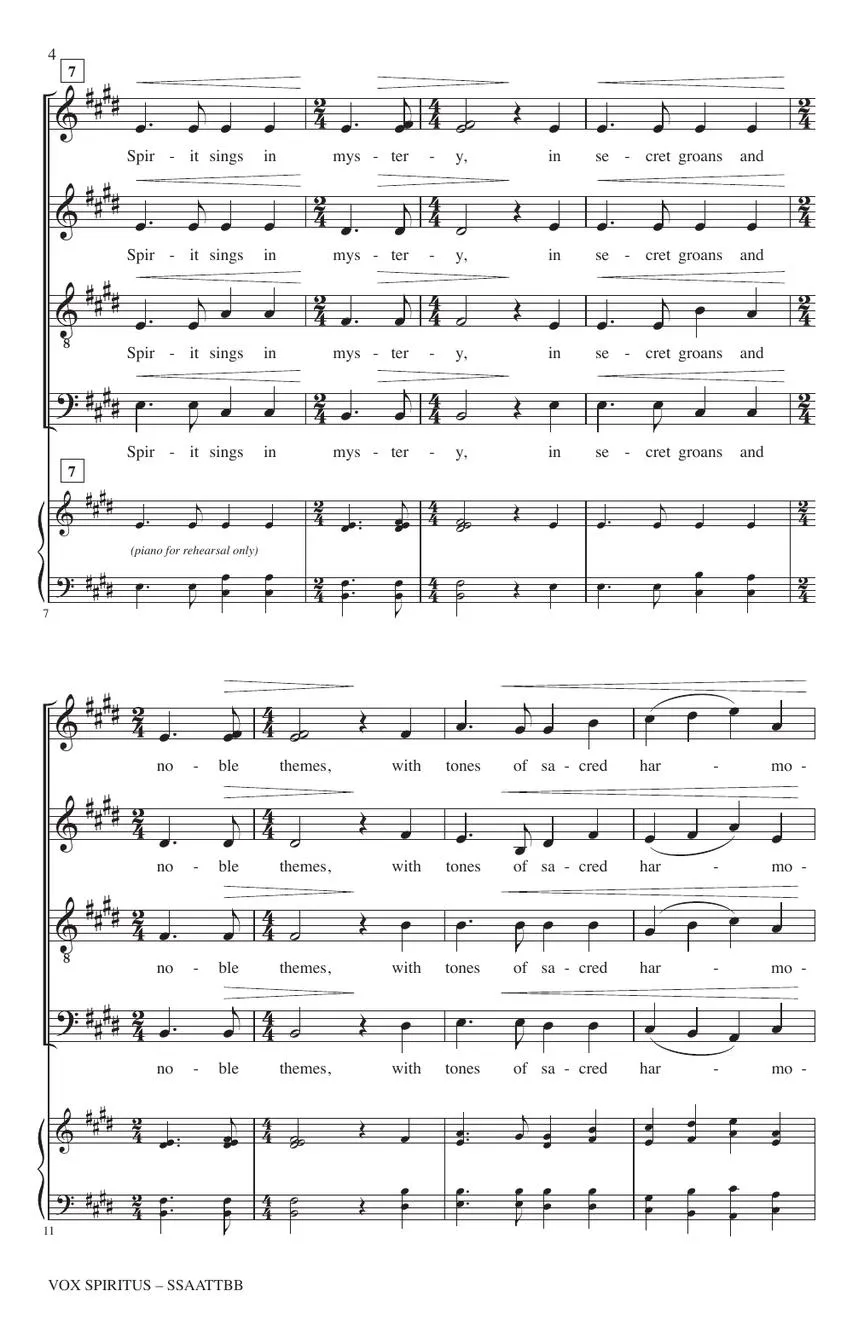 4

7

Spir - it sings in mys - ter - y, in se - cret groans and

Spir - it sings in mys - ter - y, in se - cret groans and

Spir - it sings in mys - ter - y, in se - cret groans and

Spir - it sings in mys - ter - y, in se - cret groans and

7

(piano for rehearsal only)

7

no - ble themes, with tones of sa - cred har - mo -

no - ble themes, with tones of sa - cred har - mo -

no - ble themes, with tones of sa - cred har - mo -

no - ble themes, with tones of sa - cred har - mo -

11

VOX SPIRITUS – SSAATTBB